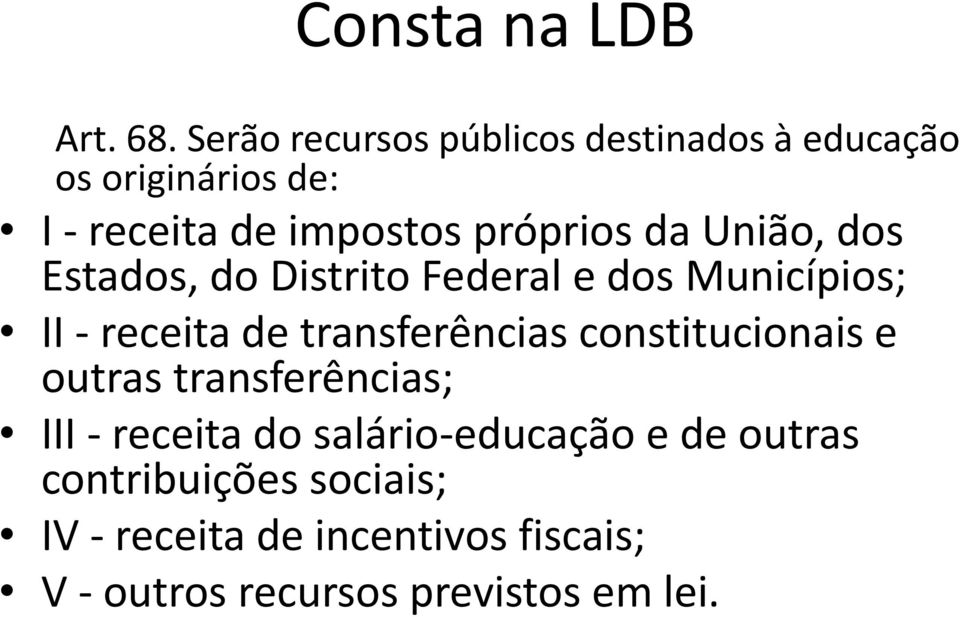 Consta na LDB

Art. 68. Serão recursos públicos destinados à educação os originários de:

• I - receita de impostos próprios da União, dos Estados, do Distrito Federal e dos Municípios;
• II - receita de transferências constitucionais e outras transferências;
• III - receita do salário-educação e de outras contribuições sociais;
• IV - receita de incentivos fiscais;
• V - outros recursos previstos em lei.